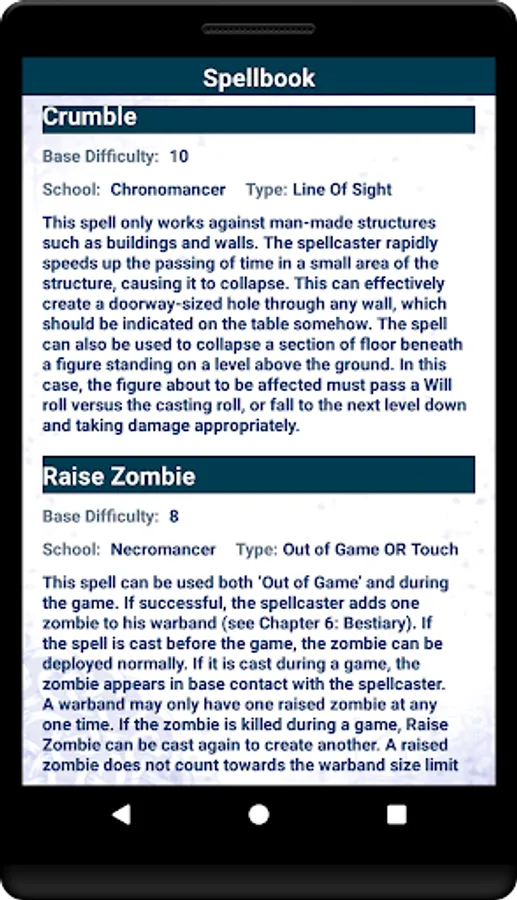 Spellbook

Crumble

Base Difficulty: 10

School: Chronomancer Type: Line Of Sight

This spell only works against man-made structures such as buildings and walls. The spellcaster rapidly speeds up the passing of time in a small area of the structure, causing it to collapse. This can effectively create a doorway-sized hole through any wall, which should be indicated on the table somehow. The spell can also be used to collapse a section of floor beneath a figure standing on a level above the ground. In this case, the figure about to be affected must pass a Will roll versus the casting roll, or fall to the next level down and taking damage appropriately.

Raise Zombie

Base Difficulty: 8

School: Necromancer Type: Out of Game OR Touch

This spell can be used both 'Out of Game' and during the game. If successful, the spellcaster adds one zombie to his warband (see Chapter 6: Bestiary). If the spell is cast before the game, the zombie can be deployed normally. If it is cast during a game, the zombie appears in base contact with the spellcaster. A warband may only have one raised zombie at any one time. If the zombie is killed during a game, Raise Zombie can be cast again to create another. A raised zombie does not count towards the warband size limit